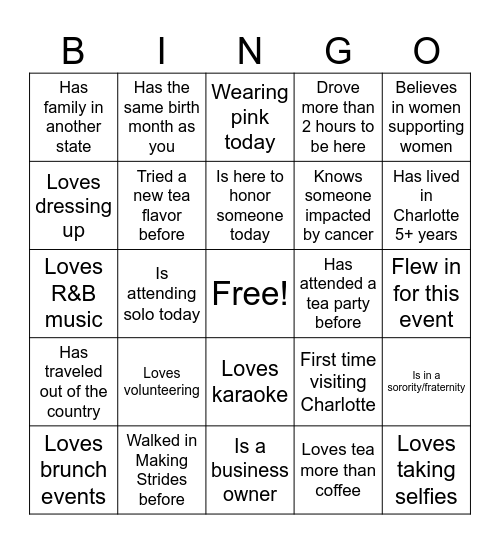 | B | I | N | G | O |
|---|---|---|---|---|
| Has family in another state | Has the same birth month as you | Wearing pink today | Drove more than 2 hours to be here | Believes in women supporting women |
| Loves dressing up | Tried a new tea flavor before | Is here to honor someone today | Knows someone impacted by cancer | Has lived in Charlotte 5+ years |
| Loves R&B music | Is attending solo today | Free! | Has attended a tea party before | Flew in for this event |
| Has traveled out of the country | Loves volunteering | Loves karaoke | First time visiting Charlotte | Is in a sorority/fraternity |
| Loves brunch events | Walked in Making Strides before | Is a business owner | Loves tea more than coffee | Loves taking selfies |